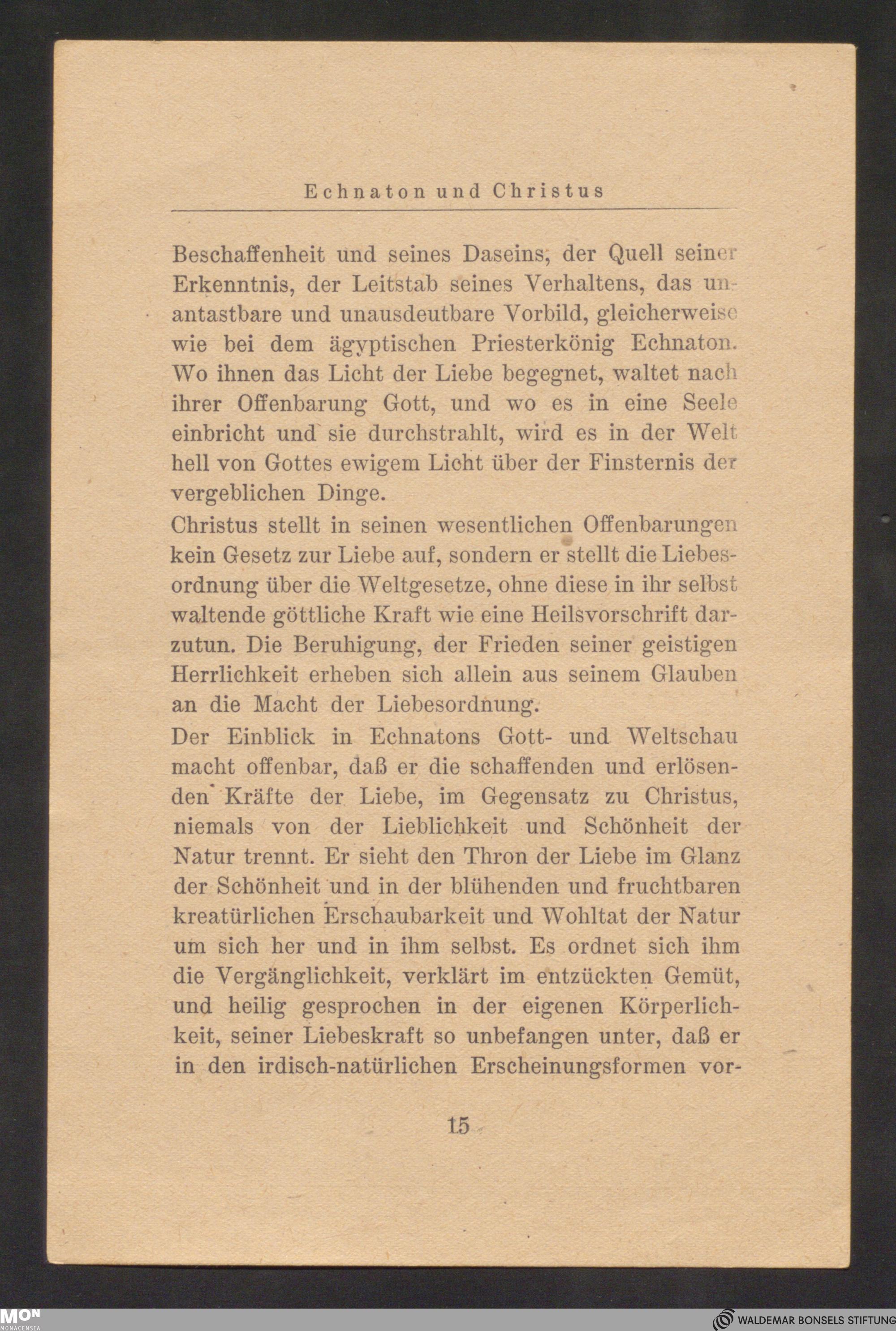 Echnaton und Christus

Beschaffenheit und seines Daseins, der Quell seiner Erkenntnis, der Leitstab seines Verhaltens, das unantastbare und unausdeutbare Vorbild, gleicherweise wie bei dem ägyptischen Priesterkönig Echnaton. Wo ihnen das Licht der Liebe begegnet, waltet nach ihrer Offenbarung Gott, und wo es in eine Seele einbricht und sie durchstrahlt, wird es in der Welt hell von Gottes ewigem Licht über der Finsternis der vergeblichen Dinge.

Christus stellt in seinen wesentlichen Offenbarungen kein Gesetz zur Liebe auf, sondern er stellt die Liebesordnung über die Weltgesetze, ohne diese in ihr selbst waltende göttliche Kraft wie eine Heilsvorschrift darzutun. Die Beruhigung, der Frieden seiner geistigen Herrlichkeit erheben sich allein aus seinem Glauben an die Macht der Liebesordnung.

Der Einblick in Echnatons Gott- und Weltschau macht offenbar, daß er die schaffenden und erlösenden Kräfte der Liebe, im Gegensatz zu Christus, niemals von der Lieblichkeit und Schönheit der Natur trennt. Er sieht den Thron der Liebe im Glanz der Schönheit und in der blühenden und fruchtbaren kreatürlichen Erschaubarkeit und Wohltat der Natur um sich her und in ihm selbst. Es ordnet sich ihm die Vergänglichkeit, verklärt im entzückten Gemüt, und heilig gesprochen in der eigenen Körperlichkeit, seiner Liebeskraft so unbefangen unter, daß er in den irdisch-natürlichen Erscheinungsformen vor-

15

MON MONACENSIA

WALDEMAR BONSELS STIFTUNG